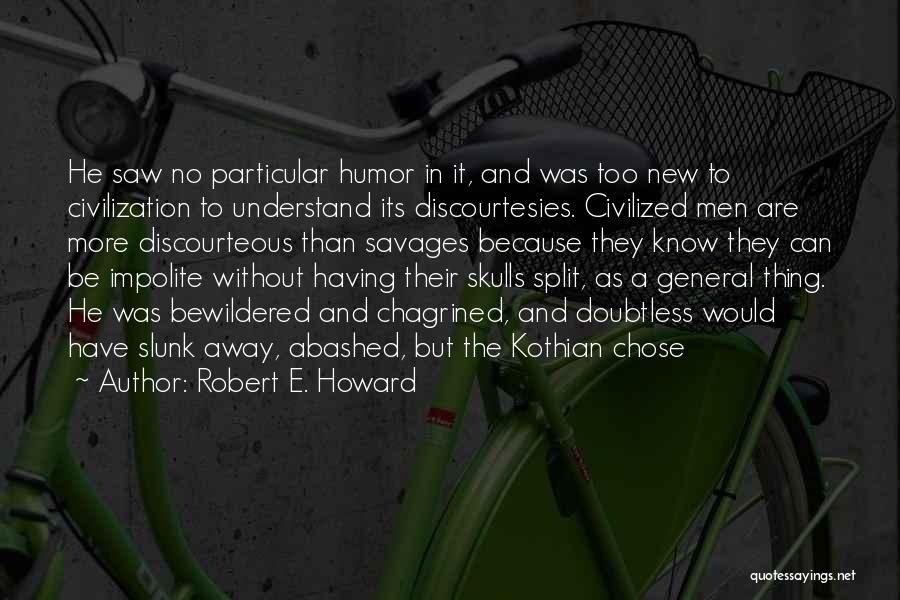 He saw no particular humor in it, and was too new to civilization to understand its discourtesies. Civilized men are more discourteous than savages because they know they can be impolite without having their skulls split, as a general thing. He was bewildered and chagrined, and doubtless would have slunk away, abashed, but the Kothian chose

~ Author: Robert E. Howard

quotessayings.net